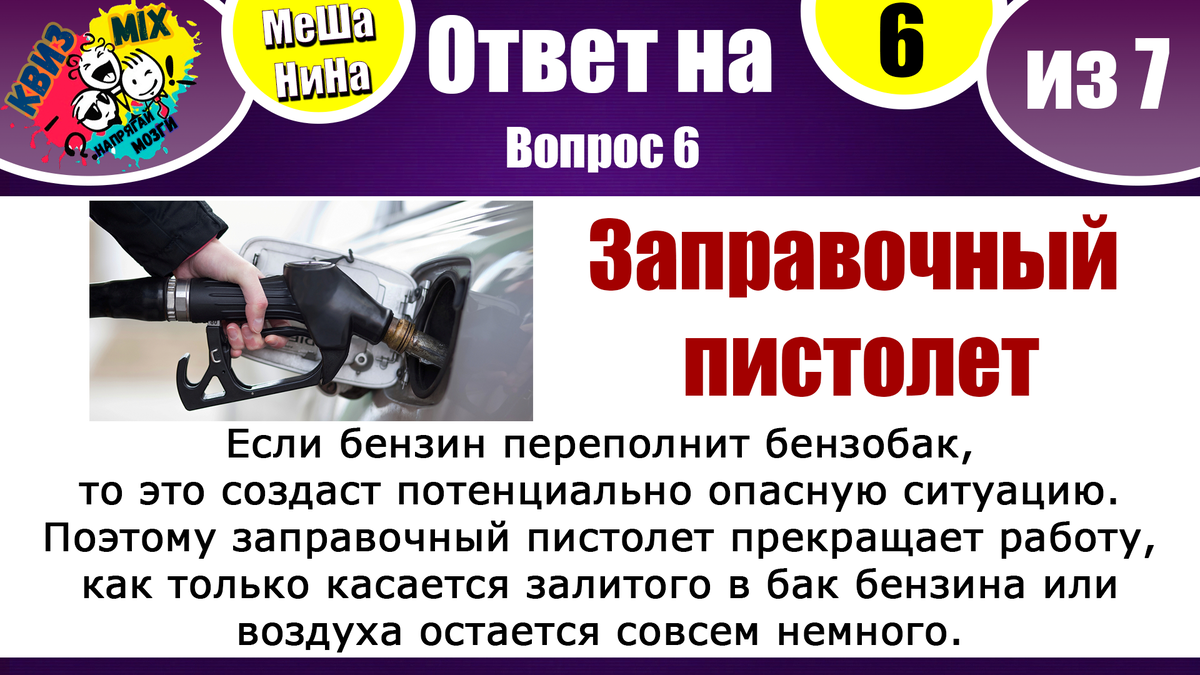 КВИЗ MIX НАПРЯГАЙ МОЗГИ

МеШа НиНа

Ответ на

Вопрос 6

6

из 7

Заправочный пистолет

Если бензин переполнит бензобак, то это создаст потенциально опасную ситуацию. Поэтому заправочный пистолет прекращает работу, как только касается залитого в бак бензина или воздуха остается совсем немного.